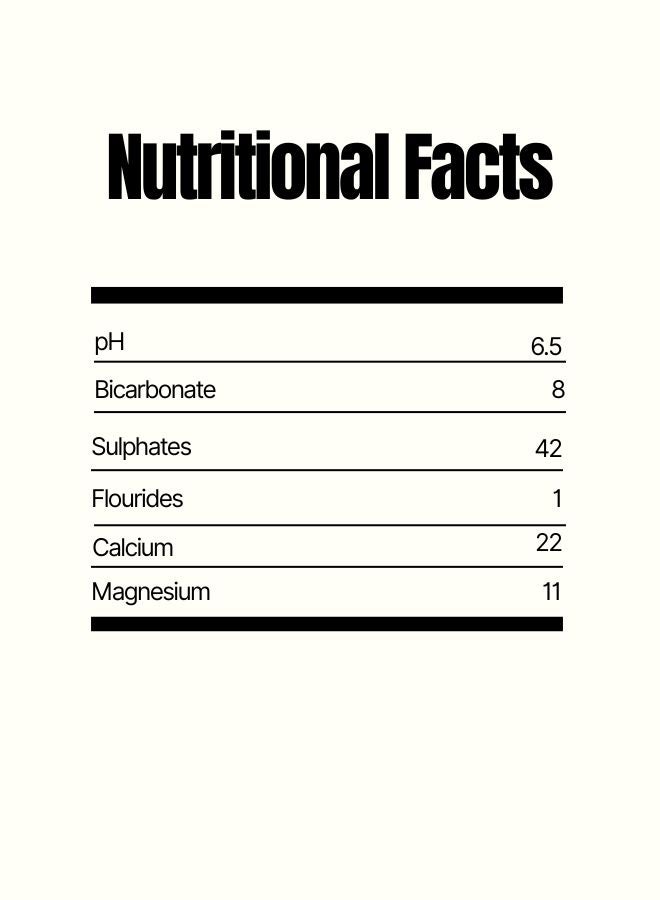 Nutritional Facts

pH 6.5
Bicarbonate 8
Sulphates 42
Flourides 1
Calcium 22
Magnesium 11